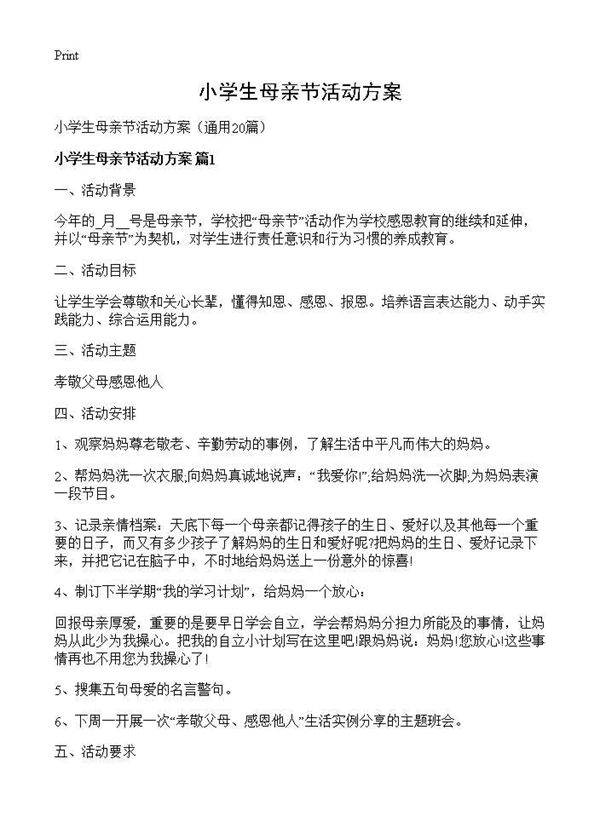 Print

小学生母亲节活动方案

小学生母亲节活动方案（通用20篇）

小学生母亲节活动方案 篇1

一、活动背景

今年的_月__号是母亲节，学校把“母亲节”活动作为学校感恩教育的继续和延伸，并以“母亲节”为契机，对学生进行责任意识和行为习惯的养成教育。

二、活动目标

让学生学会尊敬和关心长辈，懂得知恩、感恩、报恩。培养语言表达能力、动手实践能力、综合运用能力。

三、活动主题

孝敬父母感恩他人

四、活动安排

1、观察妈妈尊老敬老、辛勤劳动的事例，了解生活中平凡而伟大的妈妈。

2、帮妈妈洗一次衣服;向妈妈真诚地说声：“我爱你!”;给妈妈洗一次脚;为妈妈表演一段节目。

3、记录亲情档案：天底下每一个母亲都记得孩子的生日、爱好以及其他每一个重要的日子，而又有多少孩子了解妈妈的生日和爱好呢?把妈妈的生日、爱好记录下来，并把它记在脑子中，不时地给妈妈送上一份意外的惊喜!

4、制订下半学期“我的学习计划”，给妈妈一个放心：

回报母亲厚爱，重要的是要早日学会自立，学会帮妈妈分担力所能及的事情，让妈妈从此少为我操心。把我的自立小计划写在这里吧!跟妈妈说：妈妈!您放心!这些事情再也不用您为我操心了!

5、搜集五句母爱的名言警句。

6、下周一开展一次“孝敬父母、感恩他人”生活实例分享的主题班会。

五、活动要求